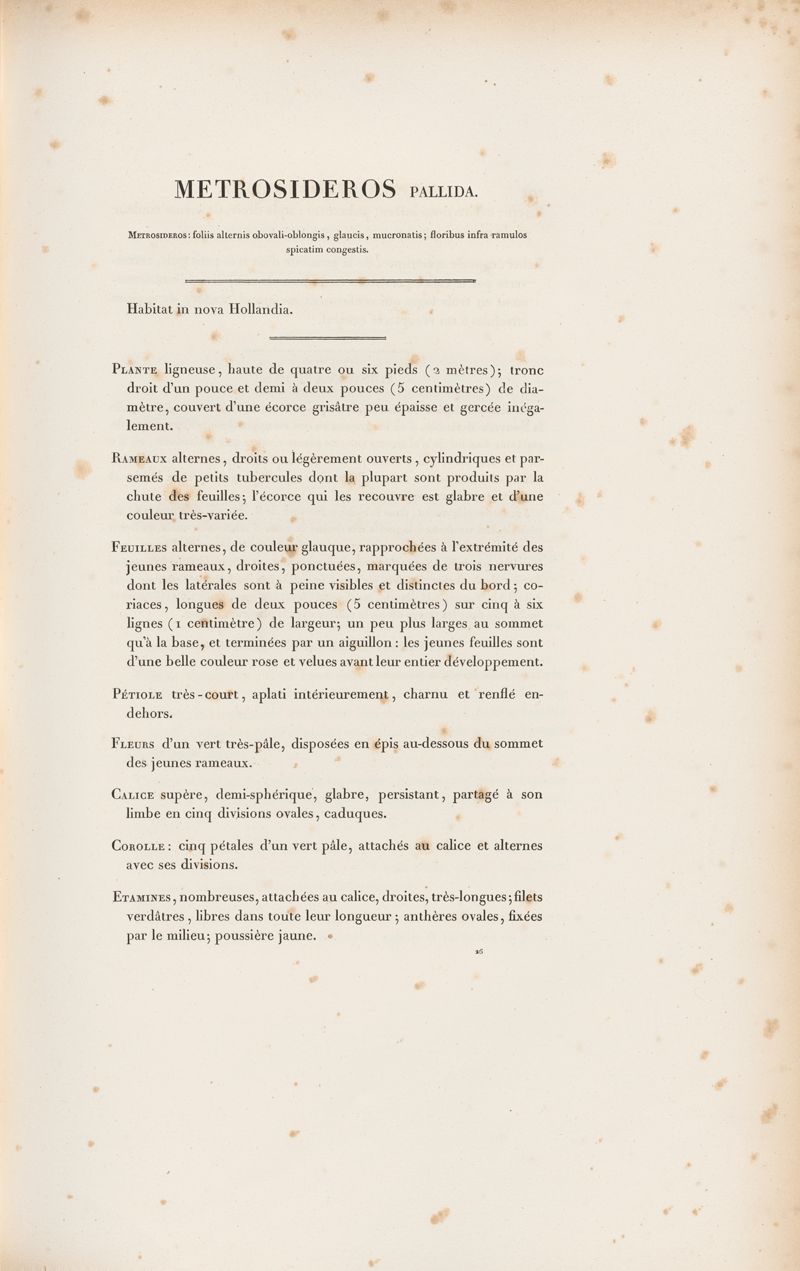 METROSIDEROS PALLIDA.

Metrosideros: foliis alternis obovali-oblongis, glaucis, mucronatis; floribus infra ramulos spicatim congestis.

Habitat in nova Hollandia.

Plante ligneuse, haute de quatre ou six pieds (2 mètres); tronc droit d'un pouce et demi à deux pouces (5 centimètres) de diamètre, couvert d'une écorce grisâtre peu épaisse et gercée inégalement.

Rameaux alternes, droits ou légèrement ouverts, cylindriques et parsemés de petits tubercules dont la plupart sont produits par la chute des feuilles; l'écorce qui les recouvre est glabre et d'une couleur très-variée.

Feuilles alternes, de couleur glauque, rapprochées à l'extrémité des jeunes rameaux, droites, ponctuées, marquées de trois nervures dont les latérales sont à peine visibles et distinctes du bord; coriaces, longues de deux pouces (5 centimètres) sur cinq à six lignes (1 centimètre) de largeur; un peu plus larges au sommet qu'à la base, et terminées par un aiguillon: les jeunes feuilles sont d'une belle couleur rose et velues avant leur entier développement.

Pétiole très-court, aplati intérieurement, charnu et renflé en-dehors.

Fleurs d'un vert très-pâle, disposées en épis au-dessous du sommet des jeunes rameaux.

Calice supère, demi-sphérique, glabre, persistant, partagé à son limbe en cinq divisions ovales, caduques.

Corolle: cinq pétales d'un vert pâle, attachés au calice et alternes avec ses divisions.

Etamines, nombreuses, attachées au calice, droites, très-longues; filets verdâtres, libres dans toute leur longueur; anthères ovales, fixées par le milieu; poussière jaune.

25